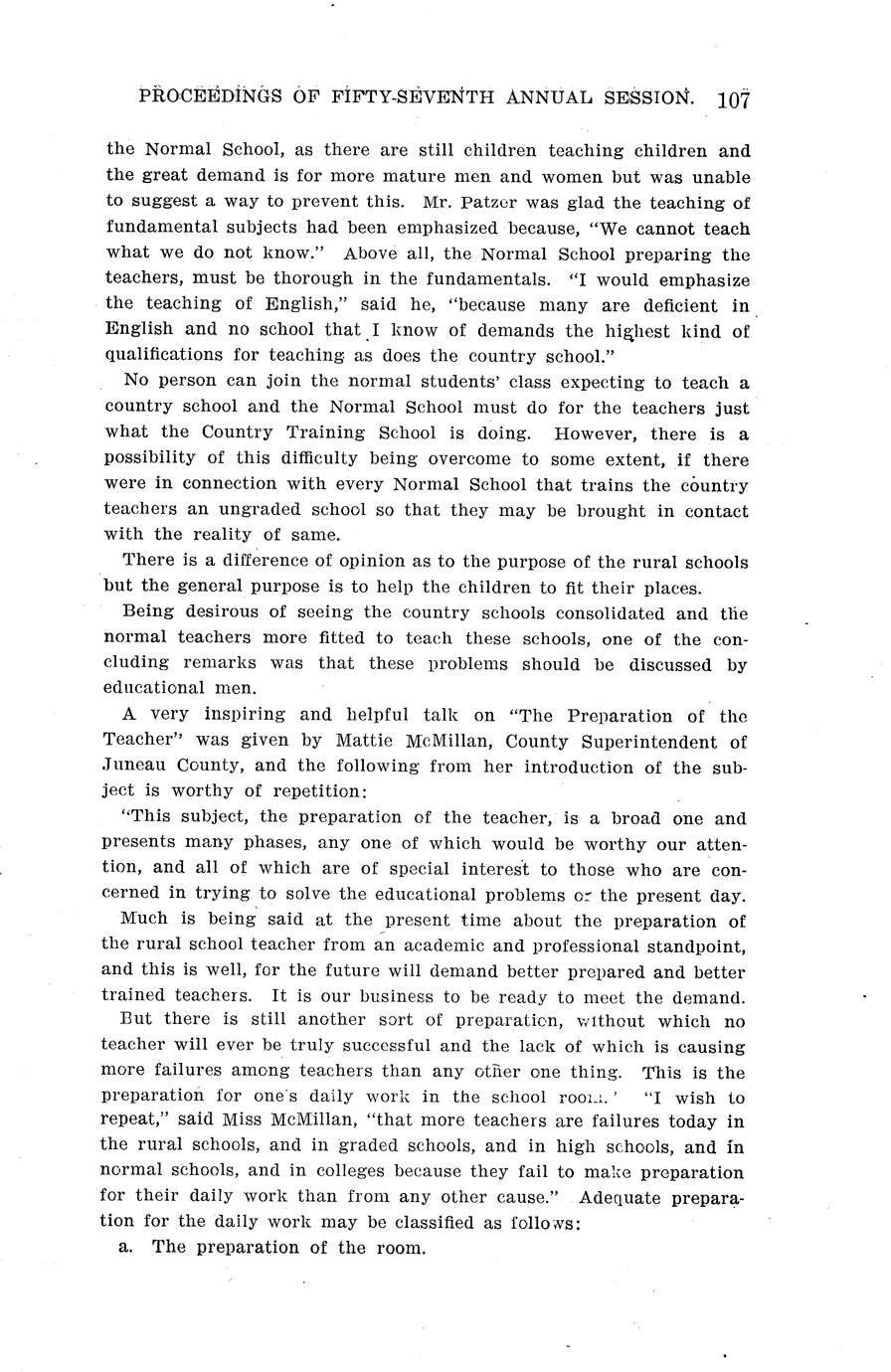 PROCEEDINGS OF FIFTY-SEVENTH ANNUAL SESSION. 107

the Normal School, as there are still children teaching children and the great demand is for more mature men and women but was unable to suggest a way to prevent this. Mr. Patzer was glad the teaching of fundamental subjects had been emphasized because, "We cannot teach what we do not know." Above all, the Normal School preparing the teachers, must be thorough in the fundamentals. "I would emphasize the teaching of English," said he, "because many are deficient in English and no school that I know of demands the highest kind of qualifications for teaching as does the country school."

No person can join the normal students' class expecting to teach a country school and the Normal School must do for the teachers just what the Country Training School is doing. However, there is a possibility of this difficulty being overcome to some extent, if there were in connection with every Normal School that trains the country teachers an ungraded school so that they may be brought in contact with the reality of same.

There is a difference of opinion as to the purpose of the rural schools but the general purpose is to help the children to fit their places.

Being desirous of seeing the country schools consolidated and the normal teachers more fitted to teach these schools, one of the concluding remarks was that these problems should be discussed by educational men.

A very inspiring and helpful talk on "The Preparation of the Teacher" was given by Mattie McMillan, County Superintendent of Juneau County, and the following from her introduction of the subject is worthy of repetition:

"This subject, the preparation of the teacher, is a broad one and presents many phases, any one of which would be worthy our attention, and all of which are of special interest to those who are concerned in trying to solve the educational problems of the present day.

Much is being said at the present time about the preparation of the rural school teacher from an academic and professional standpoint, and this is well, for the future will demand better prepared and better trained teachers. It is our business to be ready to meet the demand.

But there is still another sort of preparation, without which no teacher will ever be truly successful and the lack of which is causing more failures among teachers than any other one thing. This is the preparation for one's daily work in the school room.' "I wish to repeat," said Miss McMillan, "that more teachers are failures today in the rural schools, and in graded schools, and in high schools, and in normal schools, and in colleges because they fail to make preparation for their daily work than from any other cause." Adequate preparation for the daily work may be classified as follows:

a. The preparation of the room.